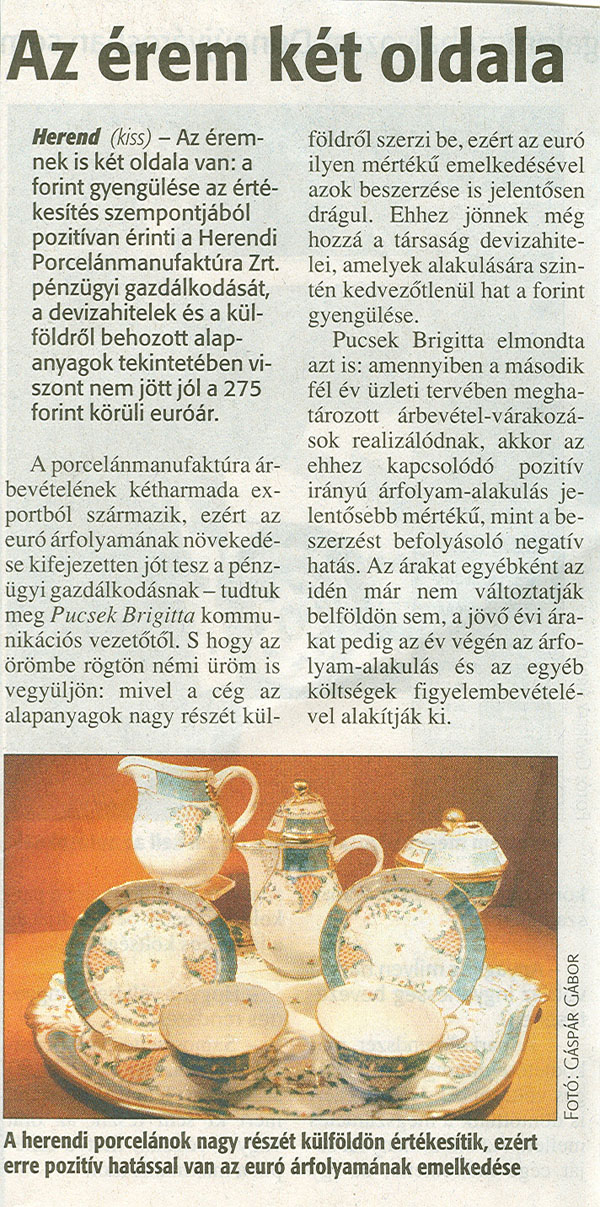 Az érem két oldala

Herend (kiss) – Az éremnek is két oldala van: a forint gyengülése az értékesítés szempontjából pozitívan érinti a Herendi Porcelánmanufaktúra Zrt. pénzügyi gazdálkodását, a devizahitelek és a külföldről behozott alapanyagok tekintetében viszont nem jött jól a 275 forint körüli euróár.

A porcelánmanufaktúra árbevételének kétharmada exportból származik, ezért az euró árfolyamának növekedése kifejezetten jót tesz a pénzügyi gazdálkodásnak – tudtuk meg Pucsek Brigitta kommunikációs vezetőtől. S hogy az örömbe rögtön némi üröm is vegyüljön: mivel a cég az alapanyagok nagy részét külföldről szerzi be, ezért az euró ilyen mértékű emelkedésével azok beszerzése is jelentősen drágul. Ehhez jönnek még hozzá a társaság devizahitelei, amelyek alakulására szintén kedvezőtlenül hat a forint gyengülése.

Pucsek Brigitta elmondta azt is: amennyiben a második fél év üzleti tervében meghatározott árbevétel-várakozások realizálódnak, akkor az ehhez kapcsolódó pozitív irányú árfolyam-alakulás jelentősebb mértékű, mint a beszerzést befolyásoló negatív hatás. Az árakat egyébként az idén már nem változtatják belföldön sem, a jövő évi árakat pedig az év végén az árfolyam-alakulás és az egyéb költségek figyelembevételével alakítják ki.

FOTÓ: GÁSPÁR GÁBOR

A herendi porcelánok nagy részét külföldön értékesítik, ezért erre pozitív hatással van az euró árfolyamának emelkedése